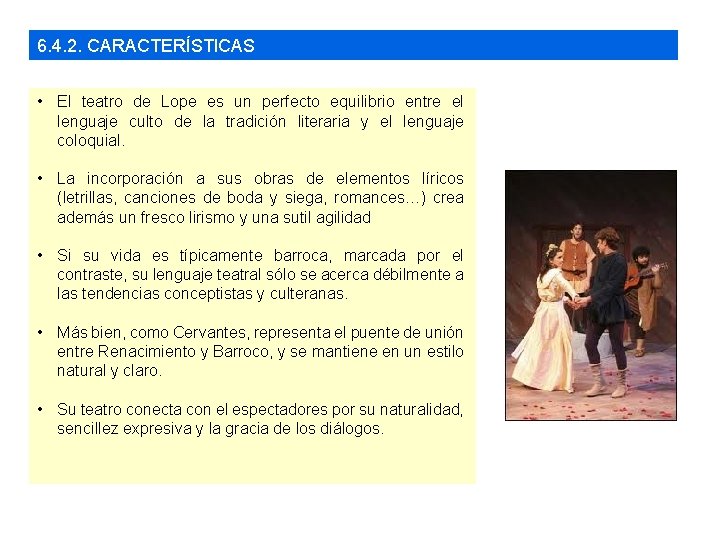 6.4.2. CARACTERÍSTICAS

• El teatro de Lope es un perfecto equilibrio entre el lenguaje culto de la tradición literaria y el lenguaje coloquial.

• La incorporación a sus obras de elementos líricos (letrillas, canciones de boda y siega, romances…) crea además un fresco lirismo y una sutil agilidad

• Si su vida es típicamente barroca, marcada por el contraste, su lenguaje teatral sólo se acerca débilmente a las tendencias conceptistas y culteranas.

• Más bien, como Cervantes, representa el puente de unión entre Renacimiento y Barroco, y se mantiene en un estilo natural y claro.

• Su teatro conecta con el espectadores por su naturalidad, sencillez expresiva y la gracia de los diálogos.